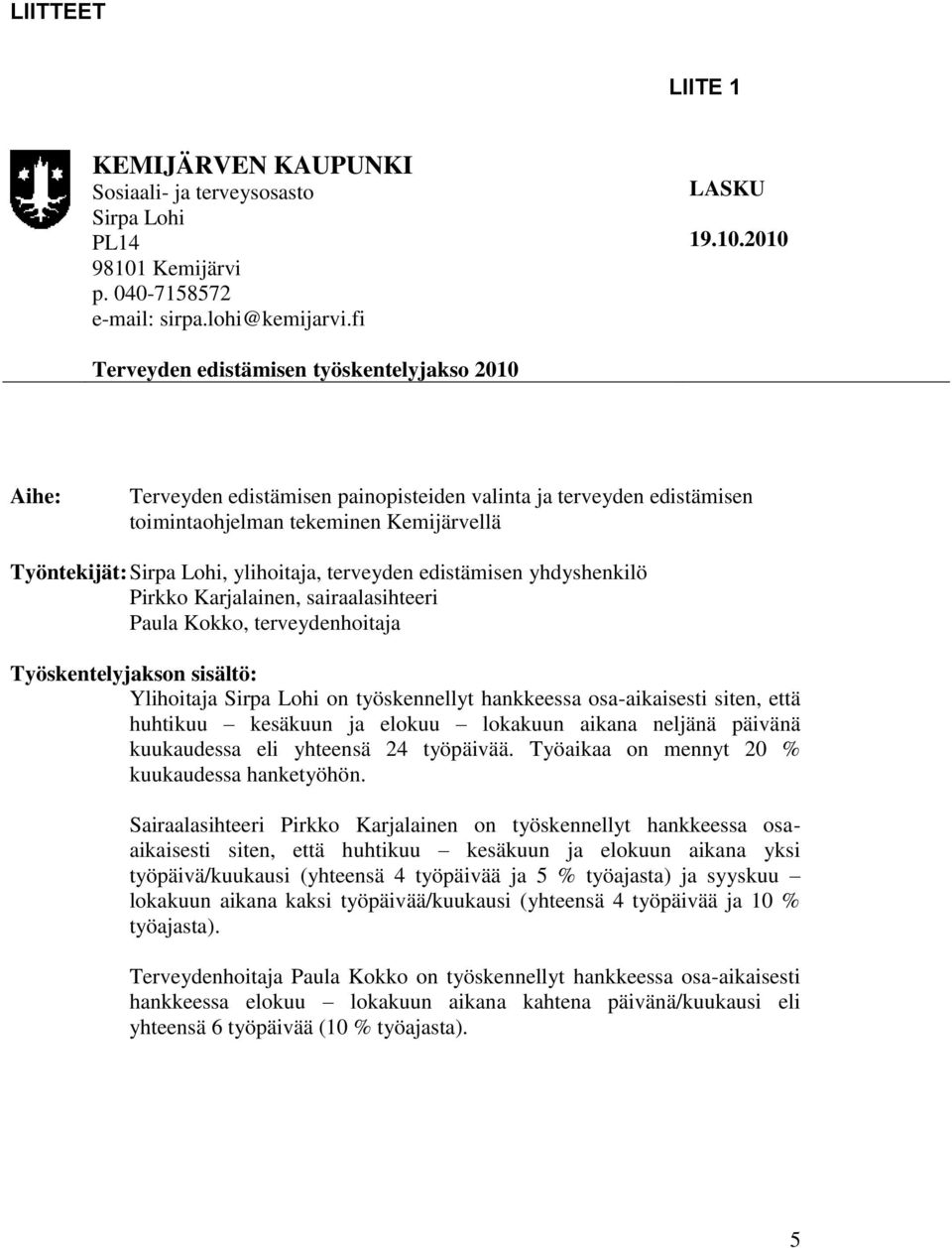 LIITTEET

LIITE 1

KEMIJÄRVEN KAUPUNKI
Sosiaali- ja terveysosasto
Sirpa Lohi
PL14
98101 Kemijärvi
p. 040-7158572
e-mail: sirpa.lohi@kemijarvi.fi

LASKU

19.10.2010

Terveyden edistämisen työskentelyjakso 2010

Aihe: Terveyden edistämisen painopisteiden valinta ja terveyden edistämisen toimintaohjelman tekeminen Kemijärvellä

Työntekijät: Sirpa Lohi, ylihoitaja, terveyden edistämisen yhdyshenkilö
Pirkko Karjalainen, sairaalasihteeri
Paula Kokko, terveydenhoitaja

Työskentelyjakson sisältö:
Ylihoitaja Sirpa Lohi on työskennellyt hankkeessa osa-aikaisesti siten, että huhtikuu – kesäkuun ja elokuu – lokakuun aikana neljänä päivänä kuukaudessa eli yhteensä 24 työpäivää. Työaikaa on mennyt 20 % kuukaudessa hanketyöhön.

Sairaalasihteeri Pirkko Karjalainen on työskennellyt hankkeessa osa-aikaisesti siten, että huhtikuu – kesäkuun ja elokuun aikana yksi työpäivä/kuukausi (yhteensä 4 työpäivää ja 5 % työajasta) ja syyskuu – lokakuun aikana kaksi työpäivää/kuukausi (yhteensä 4 työpäivää ja 10 % työajasta).

Terveydenhoitaja Paula Kokko on työskennellyt hankkeessa osa-aikaisesti hankkeessa elokuu – lokakuun aikana kahtena päivänä/kuukausi eli yhteensä 6 työpäivää (10 % työajasta).

5